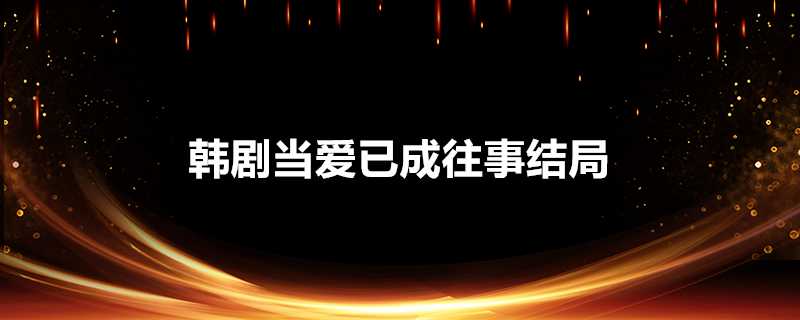 韩剧当爱已成往事结局